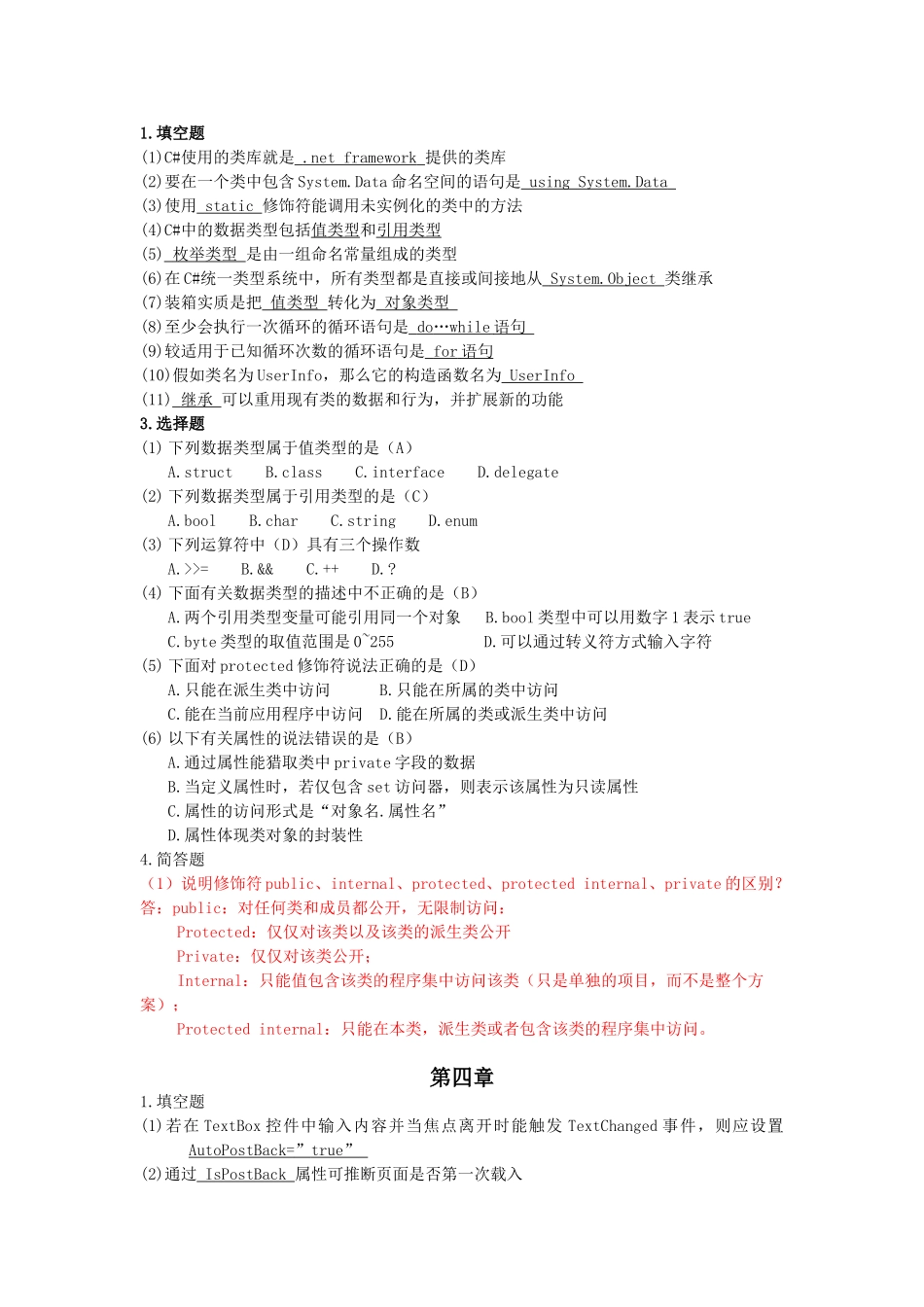 1.填空题
(1)C#使用的类库就是 .net framework 提供的类库
(2)要在一个类中包含 System.Data 命名空间的语句是 using System.Data
(3)使用 static 修饰符能调用未实例化的类中的方法
(4)C#中的数据类型包括值类型和引用类型
(5) 枚举类型 是由一组命名常量组成的类型
(6)在 C#统一类型系统中，所有类型都是直接或间接地从 System.Object 类继承
(7)装箱实质是把 值类型 转化为 对象类型
(8)至少会执行一次循环的循环语句是 do…while 语句
(9)较适用于已知循环次数的循环语句是 for 语句
(10)假如类名为 UserInfo，那么它的构造函数名为 UserInfo
(11) 继承 可以重用现有类的数据和行为，并扩展新的功能
3.选择题
(1) 下列数据类型属于值类型的是（A）
A.struct B.class C.interface D.delegate
(2) 下列数据类型属于引用类型的是（C）
A.bool B.char C.string D.enum
(3) 下列运算符中（D）具有三个操作数
A.>>= B.&& C.++ D.?
(4) 下面有关数据类型的描述中不正确的是（B）
A.两个引用类型变量可能引用同一个对象 B.bool 类型中可以用数字 1 表示 true
C.byte 类型的取值范围是 0~255 D.可以通过转义符方式输入字符
(5) 下面对 protected 修饰符说法正确的是（D）
A.只能在派生类中访问 B.只能在所属的类中访问
C.能在当前应用程序中访问 D.能在所属的类或派生类中访问
(6) 以下有关属性的说法错误的是（B）
A.通过属性能猎取类中 private 字段的数据
B.当定义属性时，若仅包含 set 访问器，则表示该属性为只读属性
C.属性的访问形式是“对象名.属性名”
D.属性体现类对象的封装性
4.简答题
（1）说明修饰符 public、internal、protected、protected internal、private 的区别？
答：public：对任何类和成员都公开，无限制访问；
Protected：仅仅对该类以及该类的派生类公开
Private：仅仅对该类公开；
Internal：只能值包含该类的程序集中访问该类（只是单独的项目，而不是整个方案）；
Protected internal：只能在本类，派生类或者包含该类的程序集中访问。

第四章
1.填空题
(1)若在 TextBox 控件中输入内容并当焦点离开时能触发 TextChanged 事件，则应设置 AutoPostBack=”true”
(2)通过 IsPostBack 属性可推断页面是否第一次载入